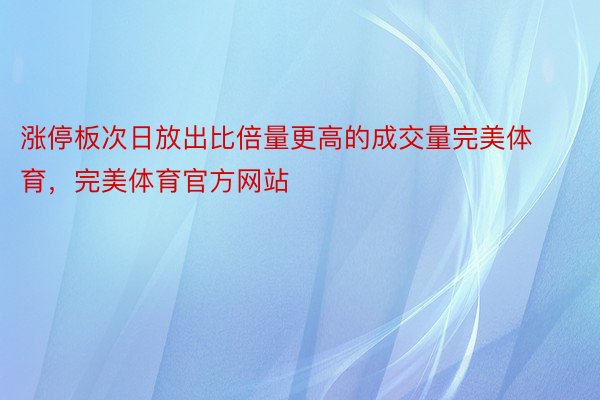 涨停板次日放出比倍量更高的成交量完美体育，完美体育官方网站